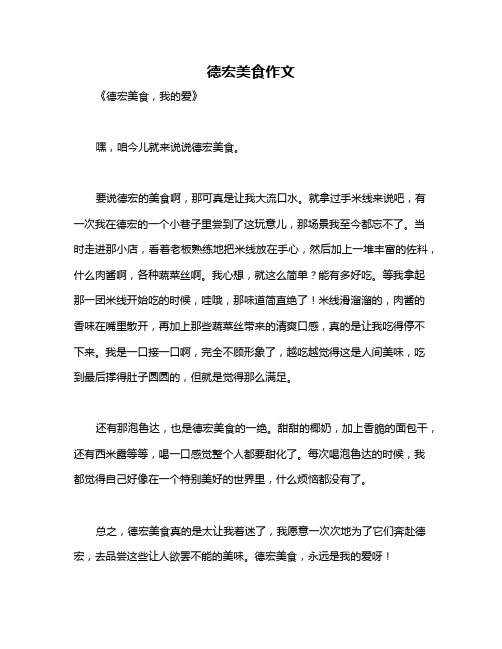 德宏美食作文

《德宏美食，我的爱》

嘿，咱今儿就来说说德宏美食。

要说德宏的美食啊，那可真是让我大流口水。就拿过手米线来说吧，有一次我在德宏的一个小巷子里尝到了这玩意儿，那场景我至今都忘不了。当时走进那小店，看着老板熟练地把米线放在手心，然后加上一堆丰富的佐料，什么肉酱啊，各种蔬菜丝啊。我心想，就这么简单？能有多好吃。等我拿起那一团米线开始吃的时候，哇哦，那味道简直绝了！米线滑溜溜的，肉酱的香味在嘴里散开，再加上那些蔬菜丝带来的清爽口感，真的是让我吃得停不下来。我是一口接一口啊，完全不顾形象了，越吃越觉得这是人间美味，吃到最后撑得肚子圆圆的，但就是觉得那么满足。

还有那泡鲁达，也是德宏美食的一绝。甜甜的椰奶，加上香脆的面包干，还有西米露等等，喝一口感觉整个人都要甜化了。每次喝泡鲁达的时候，我都觉得自己好像在一个特别美好的世界里，什么烦恼都没有了。

总之，德宏美食真的是太让我着迷了，我愿意一次次地为了它们奔赴德宏，去品尝这些让人欲罢不能的美味。德宏美食，永远是我的爱呀！